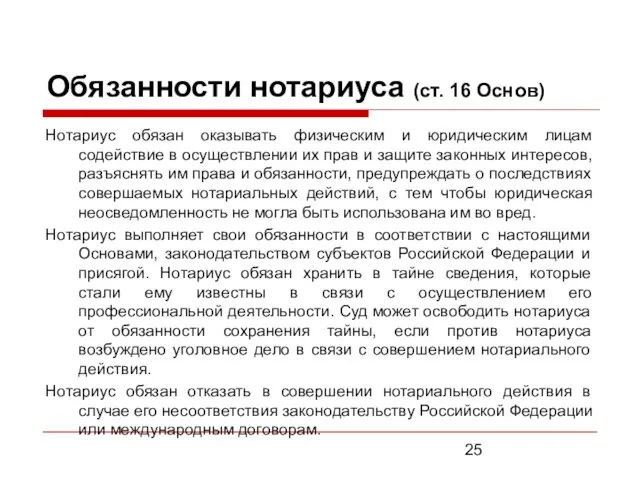 Обязанности нотариуса (ст. 16 Основ)

Нотариус обязан оказывать физическим и юридическим лицам содействие в осуществлении их прав и защите законных интересов, разъяснять им права и обязанности, предупреждать о последствиях совершаемых нотариальных действий, с тем чтобы юридическая неосведомленность не могла быть использована им во вред.

Нотариус выполняет свои обязанности в соответствии с настоящими Основами, законодательством субъектов Российской Федерации и присягой. Нотариус обязан хранить в тайне сведения, которые стали ему известны в связи с осуществлением его профессиональной деятельности. Суд может освободить нотариуса от обязанности сохранения тайны, если против нотариуса возбуждено уголовное дело в связи с совершением нотариального действия.

Нотариус обязан отказать в совершении нотариального действия в случае его несоответствия законодательству Российской Федерации или международным договорам.

25